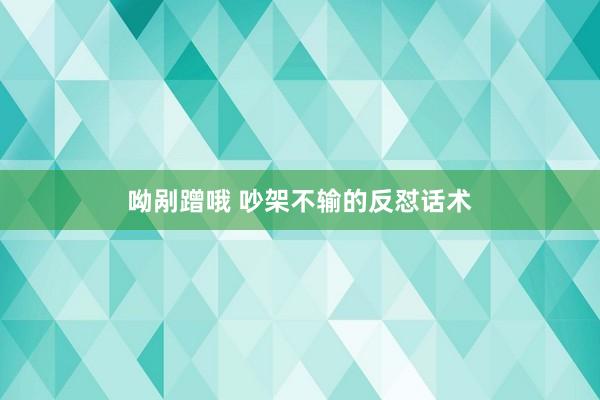 呦剐蹭哦 吵架不输的反怼话术